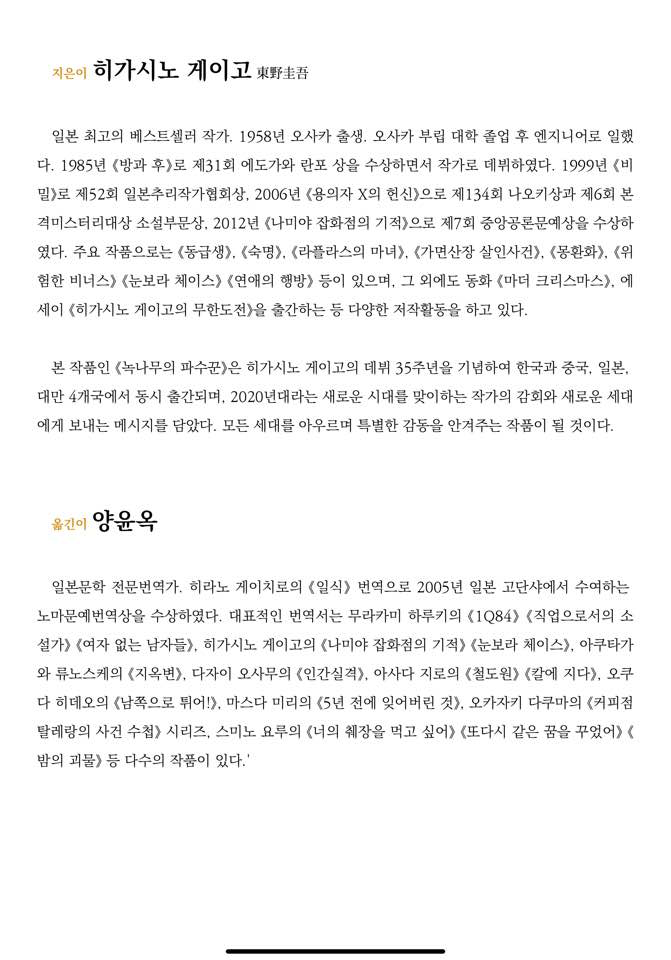 지은이 히가시노 게이고 東野圭吾

일본 최고의 베스트셀러 작가. 1958년 오사카 출생. 오사카 부립 대학 졸업 후 엔지니어로 일했다. 1985년 《방과 후》로 제31회 에도가와 란포 상을 수상하면서 작가로 데뷔하였다. 1999년 《비밀》로 제52회 일본추리작가협회상, 2006년 《용의자 X의 헌신》으로 제134회 나오키상과 제6회 본격미스터리대상 소설부문상, 2012년 《나미야 잡화점의 기적》으로 제7회 중앙공론문예상을 수상하였다. 주요 작품으로는 《동급생》, 《숙명》, 《라플라스의 마녀》, 《가면산장 살인사건》, 《몽환화》, 《위험한 비너스》 《눈보라 체이스》 《연애의 행방》 등이 있으며, 그 외에도 동화 《마더 크리스마스》, 에세이 《히가시노 게이고의 무한도전》을 출간하는 등 다양한 저작활동을 하고 있다.

본 작품인 《녹나무의 파수꾼》은 히가시노 게이고의 데뷔 35주년을 기념하여 한국과 중국, 일본, 대만 4개국에서 동시 출간되며, 2020년대라는 새로운 시대를 맞이하는 작가의 감회와 새로운 세대에게 보내는 메시지를 담았다. 모든 세대를 아우르며 특별한 감동을 안겨주는 작품이 될 것이다.

옮긴이 양윤옥

일본문학 전문번역가. 히라노 게이치로의 《일식》 번역으로 2005년 일본 고단샤에서 수여하는 노마문예번역상을 수상하였다. 대표적인 번역서는 무라카미 하루키의 《1Q84》 《직업으로서의 소설가》 《여자 없는 남자들》, 히가시노 게이고의 《나미야 잡화점의 기적》 《눈보라 체이스》, 아쿠타가와 류노스케의 《지옥변》, 다자이 오사무의 《인간실격》, 아사다 지로의 《철도원》 《칼에 지다》, 오쿠다 히데오의 《남쪽으로 튀어!》, 마스다 미리의 《5년 전에 잊어버린 것》, 오카자키 다쿠마의 《커피점 탈레랑의 사건 수첩》 시리즈, 스미노 요루의 《너의 췌장을 먹고 싶어》 《또다시 같은 꿈을 꾸었어》 《밤의 괴물》 등 다수의 작품이 있다.'